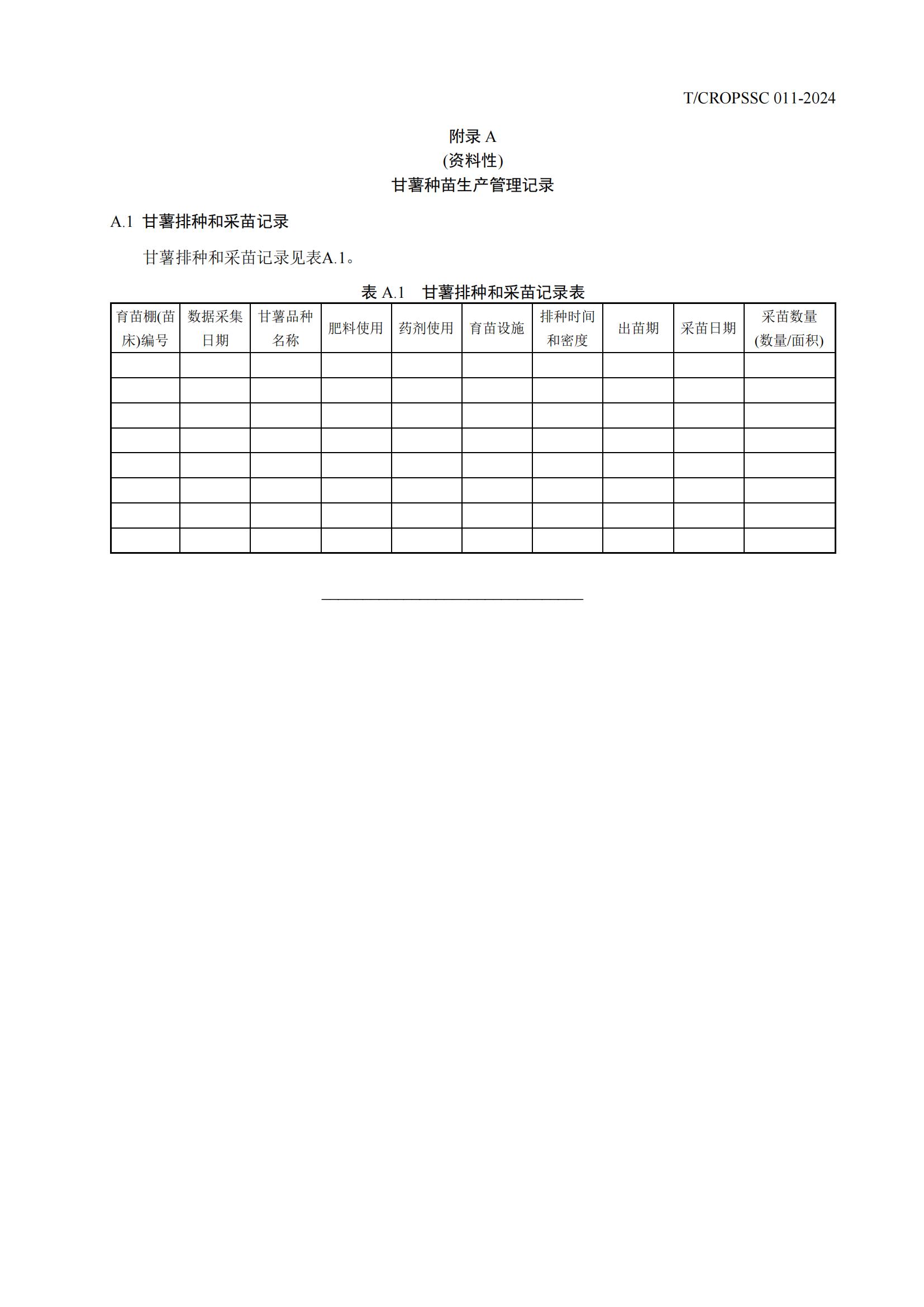 T/CROPSSC 011-2024

附录 A
(资料性)
甘薯种苗生产管理记录

A.1 甘薯排种和采苗记录

甘薯排种和采苗记录见表A.1。

表 A.1 甘薯排种和采苗记录表

| 育苗棚(苗床)编号 | 数据采集日期 | 甘薯品种名称 | 肥料使用 | 药剂使用 | 育苗设施 | 排种时间和密度 | 出苗期 | 采苗日期 | 采苗数量(数量/面积) |
|---|---|---|---|---|---|---|---|---|---|
| | | | | | | | | | |
| | | | | | | | | | |
| | | | | | | | | | |
| | | | | | | | | | |
| | | | | | | | | | |
| | | | | | | | | | |
| | | | | | | | | | |
| | | | | | | | | | |